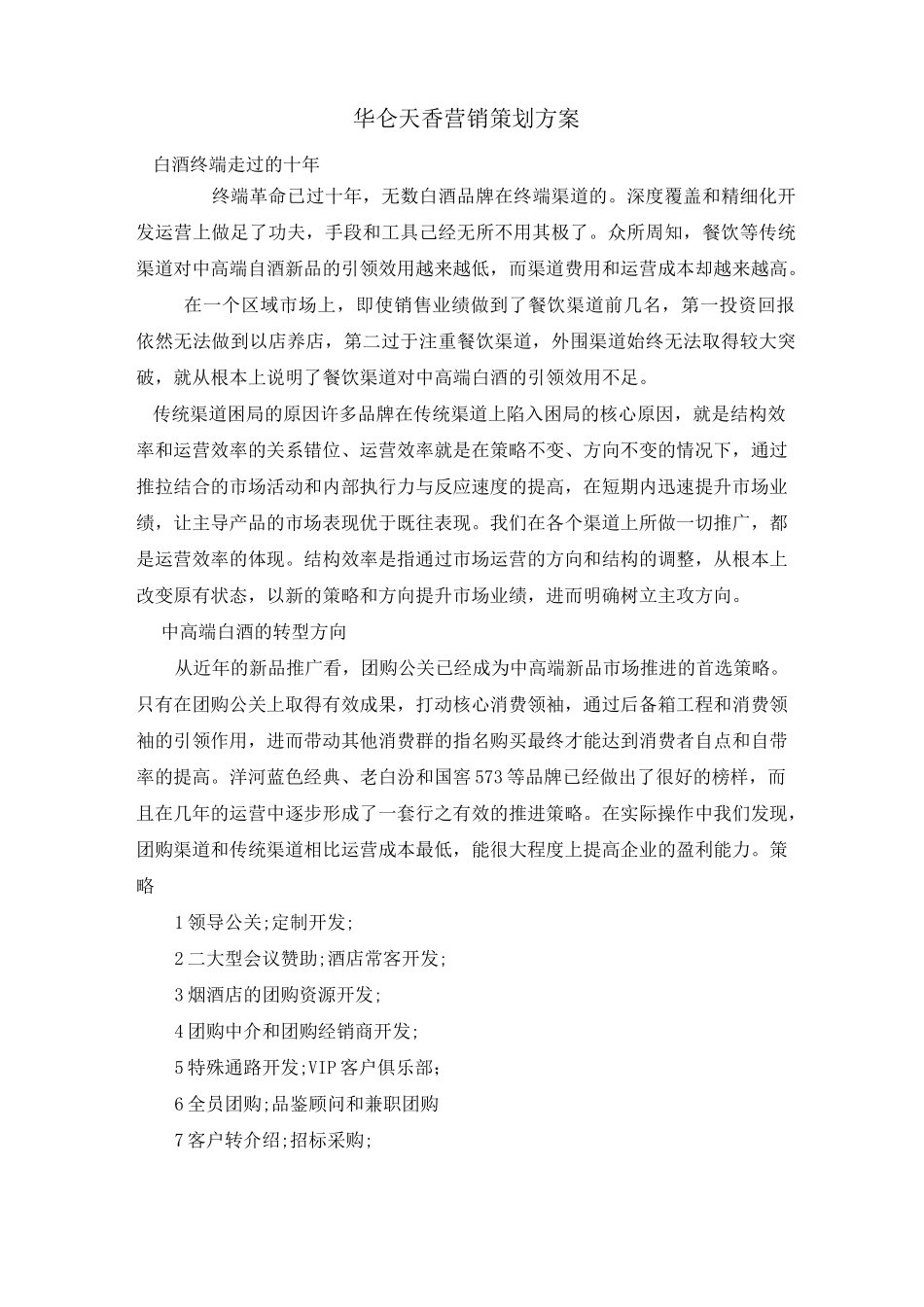 华仑天香营销策划方案

白酒终端走过的十年

终端革命已过十年，无数白酒品牌在终端渠道的。深度覆盖和精细化开发运营上做足了功夫，手段和工具已经无所不用其极了。众所周知，餐饮等传统渠道对中高端自酒新品的引领效用越来越低，而渠道费用和运营成本却越来越高。

在一个区域市场上，即使销售业绩做到了餐饮渠道前几名，第一投资回报依然无法做到以店养店，第二过于注重餐饮渠道，外围渠道始终无法取得较大突破，就从根本上说明了餐饮渠道对中高端白酒的引领效用不足。

传统渠道困局的原因许多品牌在传统渠道上陷入困局的核心原因，就是结构效率和运营效率的关系错位、运营效率就是在策略不变、方向不变的情况下，通过推拉结合的市场活动和内部执行力与反应速度的提高，在短期内迅速提升市场业绩，让主导产品的市场表现优于既往表现。我们在各个渠道上所做一切推广，都是运营效率的体现。结构效率是指通过市场运营的方向和结构的调整，从根本上改变原有状态，以新的策略和方向提升市场业绩，进而明确树立主攻方向。

中高端白酒的转型方向

从近年的新品推广看，团购公关已经成为中高端新品市场推进的首选策略。只有在团购公关上取得有效成果，打动核心消费领袖，通过后备箱工程和消费领袖的引领作用，进而带动其他消费群的指名购买最终才能达到消费者自点和自带率的提高。洋河蓝色经典、老白汾和国窖573等品牌已经做出了很好的榜样，而且在几年的运营中逐步形成了一套行之有效的推进策略。在实际操作中我们发现，团购渠道和传统渠道相比运营成本最低，能很大程度上提高企业的盈利能力。策略

1领导公关;定制开发;

2二大型会议赞助;酒店常客开发;

3烟酒店的团购资源开发;

4团购中介和团购经销商开发;

5特殊通路开发;VIP客户俱乐部;

6全员团购;品鉴顾问和兼职团购

7客户转介绍;招标采购;